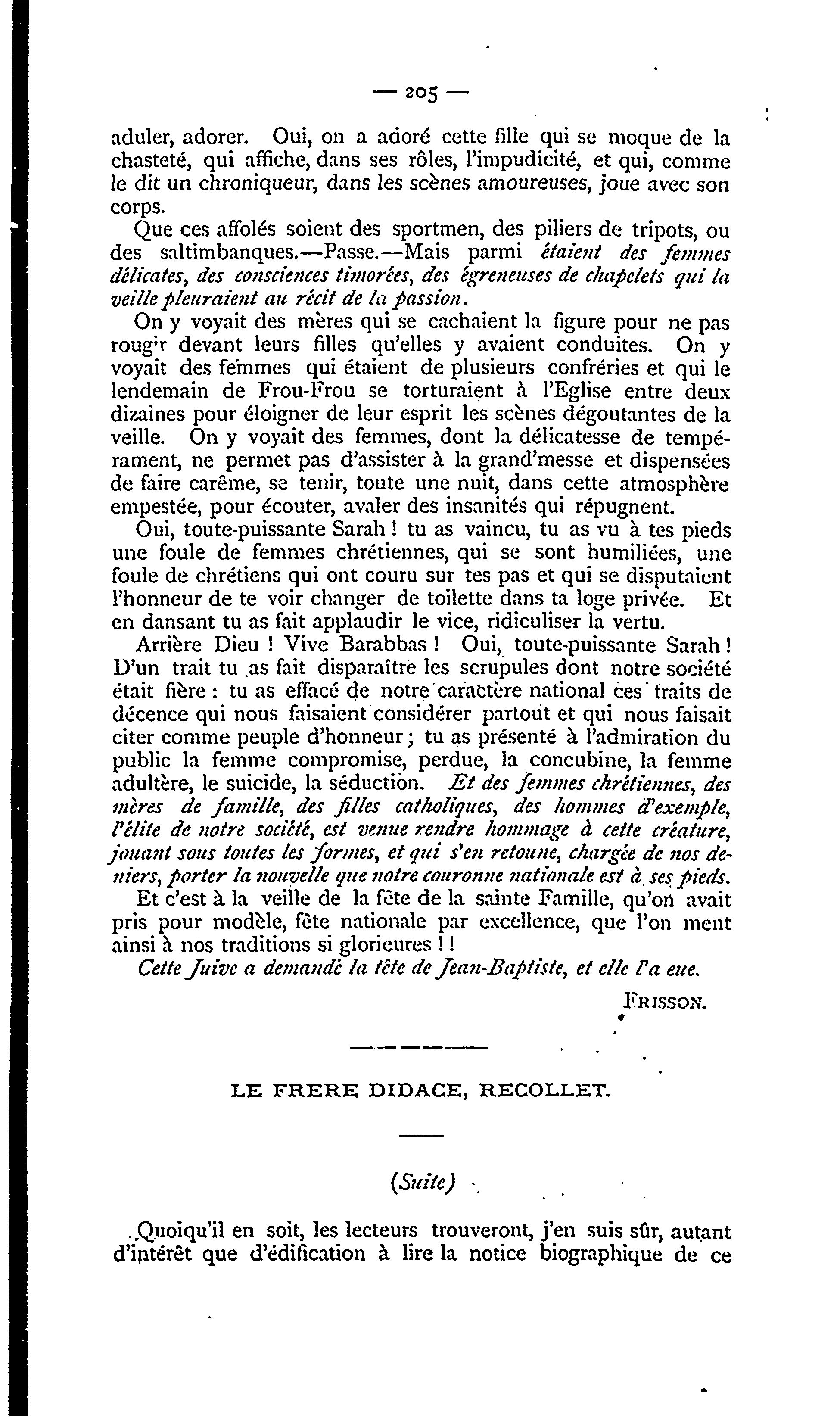 — 205 —

aduler, adorer. Oui, on a adoré cette fille qui se moque de la chasteté, qui affiche, dans ses rôles, l'impudicité, et qui, comme le dit un chroniqueur, dans les scènes amoureuses, joue avec son corps.

Que ces affolés soient des sportmen, des piliers de tripots, ou des saltimbanques.—Passe.—Mais parmi étaient des femmes délicates, des consciences timorées, des égreneuses de chapelets qui la veille pleuraient au récit de la passion.

On y voyait des mères qui se cachaient la figure pour ne pas roug'r devant leurs filles qu'elles y avaient conduites. On y voyait des femmes qui étaient de plusieurs confréries et qui le lendemain de Frou-Frou se torturaient à l'Eglise entre deux dizaines pour éloigner de leur esprit les scènes dégoutantes de la veille. On y voyait des femmes, dont la délicatesse de tempérament, ne permet pas d'assister à la grand'messe et dispensées de faire carême, se tenir, toute une nuit, dans cette atmosphère empestée, pour écouter, avaler des insanités qui répugnent.

Oui, toute-puissante Sarah ! tu as vaincu, tu as vu à tes pieds une foule de femmes chrétiennes, qui se sont humiliées, une foule de chrétiens qui ont couru sur tes pas et qui se disputaient l'honneur de te voir changer de toilette dans ta loge privée. Et en dansant tu as fait applaudir le vice, ridiculiser la vertu.

Arrière Dieu ! Vive Barabbas ! Oui, toute-puissante Sarah ! D'un trait tu as fait disparaître les scrupules dont notre société était fière : tu as effacé de notre caractère national ces traits de décence qui nous faisaient considérer partout et qui nous faisait citer comme peuple d'honneur ; tu as présenté à l'admiration du public la femme compromise, perdue, la concubine, la femme adultère, le suicide, la séduction. Et des femmes chrétiennes, des mères de famille, des filles catholiques, des hommes d'exemple, l'élite de notre société, est venue rendre hommage à cette créature, jouant sous toutes les formes, et qui s'en retoune, chargée de nos deniers, porter la nouvelle que notre couronne nationale est à ses pieds.

Et c'est à la veille de la fête de la sainte Famille, qu'on avait pris pour modèle, fête nationale par excellence, que l'on ment ainsi à nos traditions si glorieures ! !

Cette Juive a demandé la tête de Jean-Baptiste, et elle l'a eue.

FRISSON.

LE FRERE DIDACE, RECOLLET.

(Suite)

Quoiqu'il en soit, les lecteurs trouveront, j'en suis sûr, autant d'intérêt que d'édification à lire la notice biographique de ce